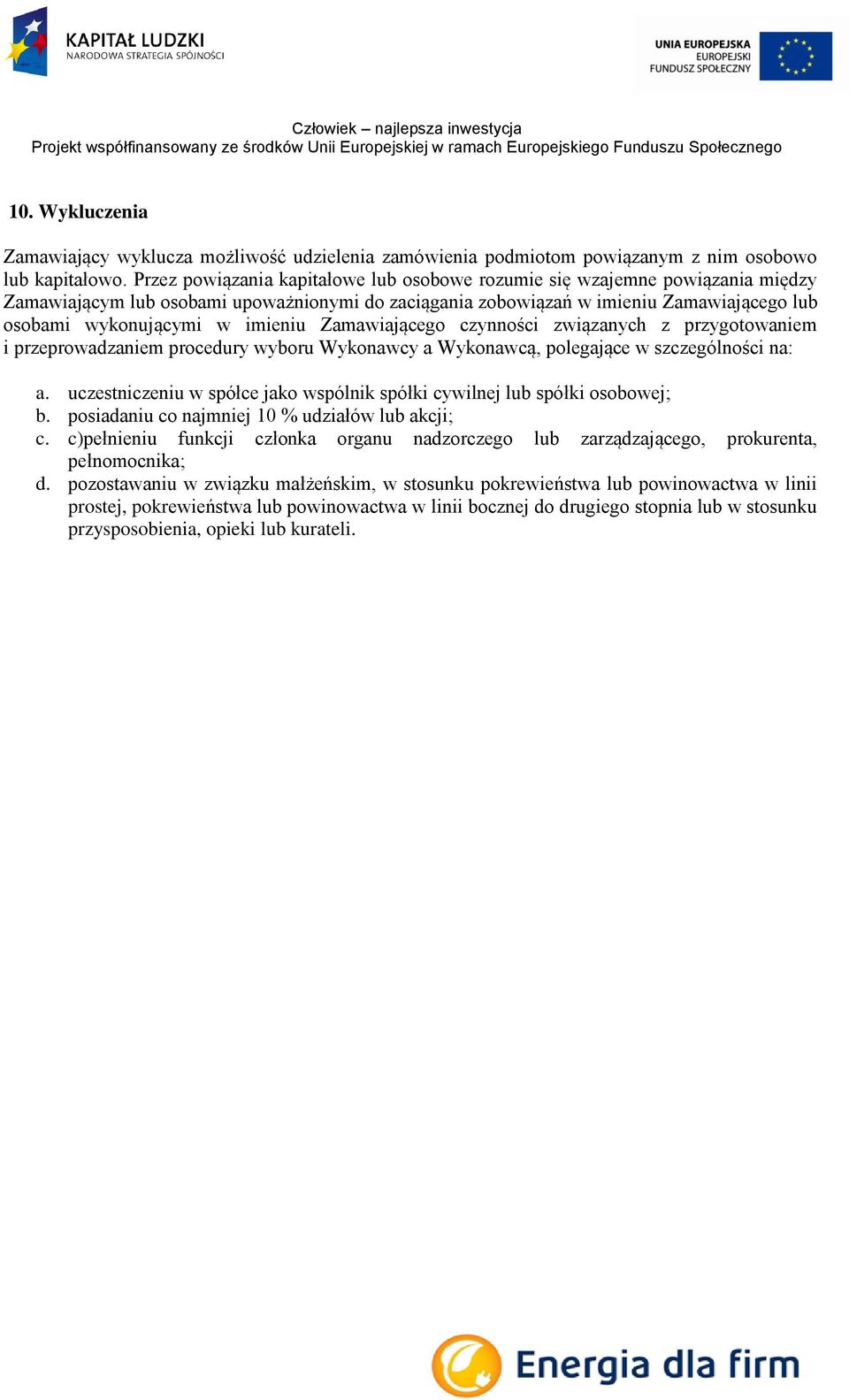 KAPITAŁ LUDZKI
NARODOWA STRATEGIA SPÓJNOŚCI

UNIA EUROPEJSKA
EUROPEJSKI
FUNDUSZ SPOŁECZNY

Człowiek – najlepsza inwestycja
Projekt współfinansowany ze środków Unii Europejskiej w ramach Europejskiego Funduszu Społecznego

10. Wykluczenia

Zamawiający wyklucza możliwość udzielenia zamówienia podmiotom powiązanym z nim osobowo lub kapitałowo. Przez powiązania kapitałowe lub osobowe rozumie się wzajemne powiązania między Zamawiającym lub osobami upoważnionymi do zaciągania zobowiązań w imieniu Zamawiającego lub osobami wykonującymi w imieniu Zamawiającego czynności związanych z przygotowaniem i przeprowadzaniem procedury wyboru Wykonawcy a Wykonawcą, polegające w szczególności na:

a. uczestniczeniu w spółce jako wspólnik spółki cywilnej lub spółki osobowej;
b. posiadaniu co najmniej 10 % udziałów lub akcji;
c. c)pełnieniu funkcji członka organu nadzorczego lub zarządzającego, prokurenta, pełnomocnika;
d. pozostawaniu w związku małżeńskim, w stosunku pokrewieństwa lub powinowactwa w linii prostej, pokrewieństwa lub powinowactwa w linii bocznej do drugiego stopnia lub w stosunku przysposobienia, opieki lub kurateli.

Energia dla firm